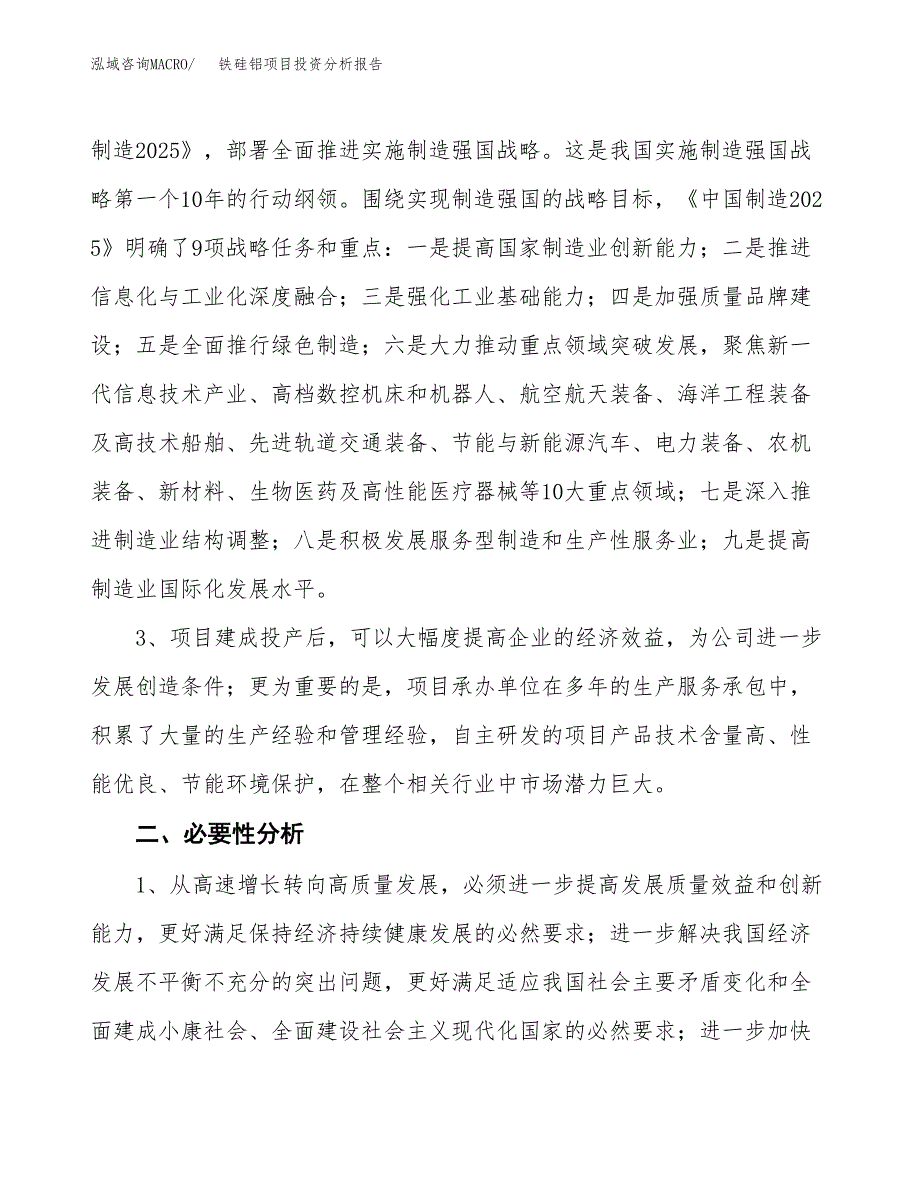 泓域咨询MACRO/　铁硅铝项目投资分析报告

制造2025》，部署全面推进实施制造强国战略。这是我国实施制造强国战略第一个10年的行动纲领。围绕实现制造强国的战略目标，《中国制造2025》明确了9项战略任务和重点：一是提高国家制造业创新能力；二是推进信息化与工业化深度融合；三是强化工业基础能力；四是加强质量品牌建设；五是全面推行绿色制造；六是大力推动重点领域突破发展，聚焦新一代信息技术产业、高档数控机床和机器人、航空航天装备、海洋工程装备及高技术船舶、先进轨道交通装备、节能与新能源汽车、电力装备、农机装备、新材料、生物医药及高性能医疗器械等10大重点领域；七是深入推进制造业结构调整；八是积极发展服务型制造和生产性服务业；九是提高制造业国际化发展水平。

3、项目建成投产后，可以大幅度提高企业的经济效益，为公司进一步发展创造条件；更为重要的是，项目承办单位在多年的生产服务承包中，积累了大量的生产经验和管理经验，自主研发的项目产品技术含量高、性能优良、节能环境保护，在整个相关行业中市场潜力巨大。

二、必要性分析

1、从高速增长转向高质量发展，必须进一步提高发展质量效益和创新能力，更好满足保持经济持续健康发展的必然要求；进一步解决我国经济发展不平衡不充分的突出问题，更好满足适应我国社会主要矛盾变化和全面建成小康社会、全面建设社会主义现代化国家的必然要求；进一步加快